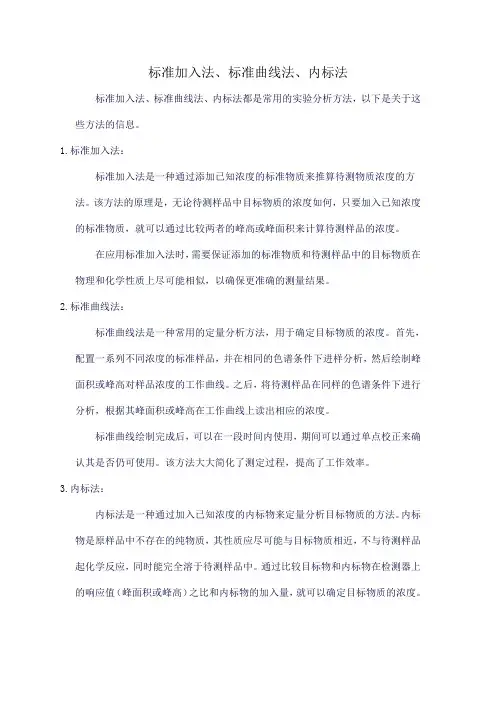 标准加入法、标准曲线法、内标法

标准加入法、标准曲线法、内标法都是常用的实验分析方法，以下是关于这些方法的信息。

1. 标准加入法：

标准加入法是一种通过添加已知浓度的标准物质来推算待测物质浓度的方法。该方法的原理是，无论待测样品中目标物质的浓度如何，只要加入已知浓度的标准物质，就可以通过比较两者的峰高或峰面积来计算待测样品的浓度。

在应用标准加入法时，需要保证添加的标准物质和待测样品中的目标物质在物理和化学性质上尽可能相似，以确保更准确的测量结果。

2. 标准曲线法：

标准曲线法是一种常用的定量分析方法，用于确定目标物质的浓度。首先，配置一系列不同浓度的标准样品，并在相同的色谱条件下进样分析，然后绘制峰面积或峰高对样品浓度的工作曲线。之后，将待测样品在同样的色谱条件下进行分析，根据其峰面积或峰高在工作曲线上读出相应的浓度。

标准曲线绘制完成后，可以在一段时间内使用，期间可以通过单点校正来确认其是否仍可使用。该方法大大简化了测定过程，提高了工作效率。

3. 内标法：

内标法是一种通过加入已知浓度的内标物来定量分析目标物质的方法。内标物是原样品中不存在的纯物质，其性质应尽可能与目标物质相近，不与待测样品起化学反应，同时能完全溶于待测样品中。通过比较目标物和内标物在检测器上的响应值（峰面积或峰高）之比和内标物的加入量，就可以确定目标物质的浓度。